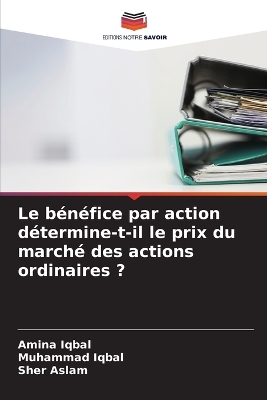 EDITIONS NOTRE SAVOIR

Le bénéfice par action détermine-t-il le prix du marché des actions ordinaires ?

Amina Iqbal
Muhammad Iqbal
Sher Aslam